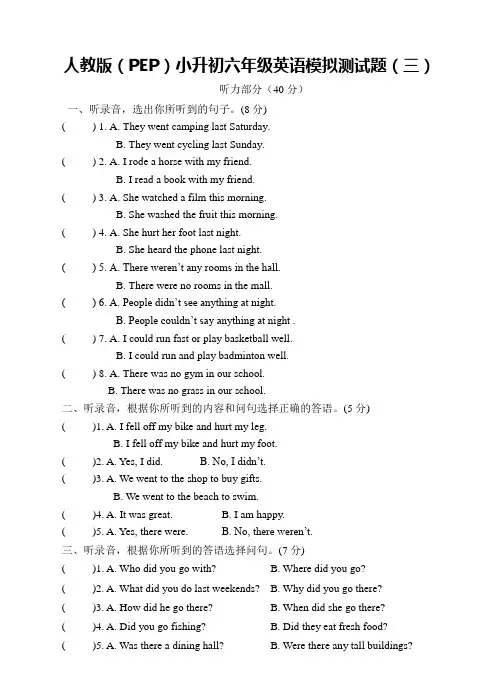 人教版（PEP）小升初六年级英语模拟测试题（三）

听力部分（40 分）

一、听录音，选出你所听到的句子。(8 分)

(　　) 1. A. They went camping last Saturday.
B. They went cycling last Sunday.

(　　) 2. A. I rode a horse with my friend.
B. I read a book with my friend.

(　　) 3. A. She watched a film this morning.
B. She washed the fruit this morning.

(　　) 4. A. She hurt her foot last night.
B. She heard the phone last night.

(　　) 5. A. There weren't any rooms in the hall.
B. There were no rooms in the mall.

(　　) 6. A. People didn't see anything at night.
B. People couldn't say anything at night .

(　　) 7. A. I could run fast or play basketball well.
B. I could run and play badminton well.

(　　) 8. A. There was no gym in our school.
B. There was no grass in our school.

二、听录音，根据你所听到的内容和问句选择正确的答语。(5 分)

(　　)1. A. I fell off my bike and hurt my leg.
B. I fell off my bike and hurt my foot.

(　　)2. A. Yes, I did.　　B. No, I didn't.

(　　)3. A. We went to the shop to buy gifts.
B. We went to the beach to swim.

(　　)4. A. It was great.　　B. I am happy.

(　　)5. A. Yes, there were.　　B. No, there weren't.

三、听录音，根据你所听到的答语选择问句。(7 分)

(　　)1. A. Who did you go with?　　B. Where did you go?

(　　)2. A. What did you do last weekends?　　B. Why did you go there?

(　　)3. A. How did he go there?　　B. When did she go there?

(　　)4. A. Did you go fishing?　　B. Did they eat fresh food?

(　　)5. A. Was there a dining hall?　　B. Were there any tall buildings?